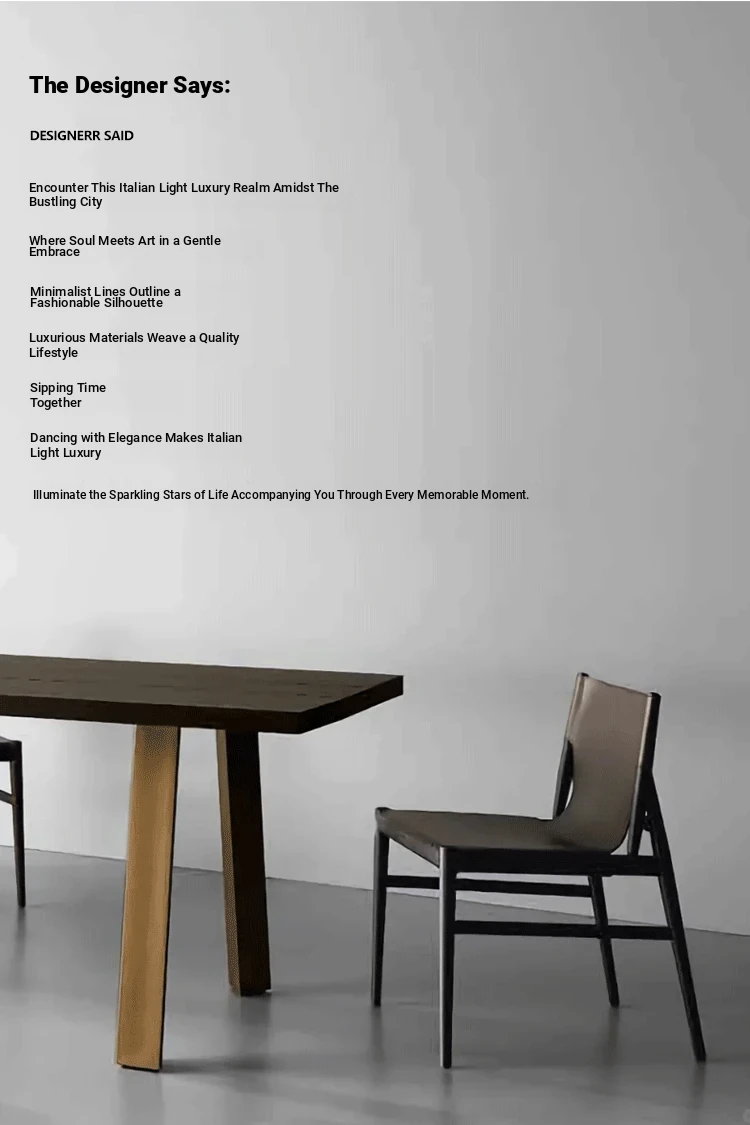 The Designer Says:

DESIGNERR SAID

Encounter This Italian Light Luxury Realm Amidst The Bustling City

Where Soul Meets Art in a Gentle Embrace

Minimalist Lines Outline a Fashionable Silhouette

Luxurious Materials Weave a Quality Lifestyle

Sipping Time Together

Dancing with Elegance Makes Italian Light Luxury

Illuminate the Sparkling Stars of Life Accompanying You Through Every Memorable Moment.